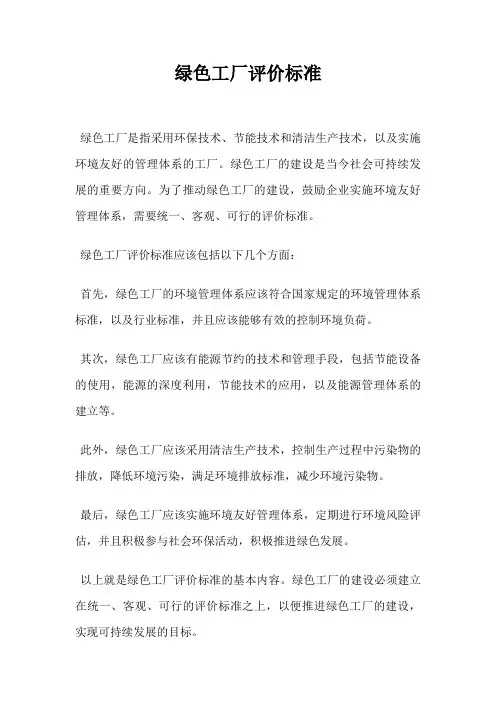 绿色工厂评价标准

绿色工厂是指采用环保技术、节能技术和清洁生产技术，以及实施环境友好的管理体系的工厂。绿色工厂的建设是当今社会可持续发展的重要方向。为了推动绿色工厂的建设，鼓励企业实施环境友好管理体系，需要统一、客观、可行的评价标准。

绿色工厂评价标准应该包括以下几个方面：

首先，绿色工厂的环境管理体系应该符合国家规定的环境管理体系标准，以及行业标准，并且应该能够有效的控制环境负荷。

其次，绿色工厂应该有能源节约的技术和管理手段，包括节能设备的使用，能源的深度利用，节能技术的应用，以及能源管理体系的建立等。

此外，绿色工厂应该采用清洁生产技术，控制生产过程中污染物的排放，降低环境污染，满足环境排放标准，减少环境污染物。

最后，绿色工厂应该实施环境友好管理体系，定期进行环境风险评估，并且积极参与社会环保活动，积极推进绿色发展。

以上就是绿色工厂评价标准的基本内容。绿色工厂的建设必须建立在统一、客观、可行的评价标准之上，以便推进绿色工厂的建设，实现可持续发展的目标。